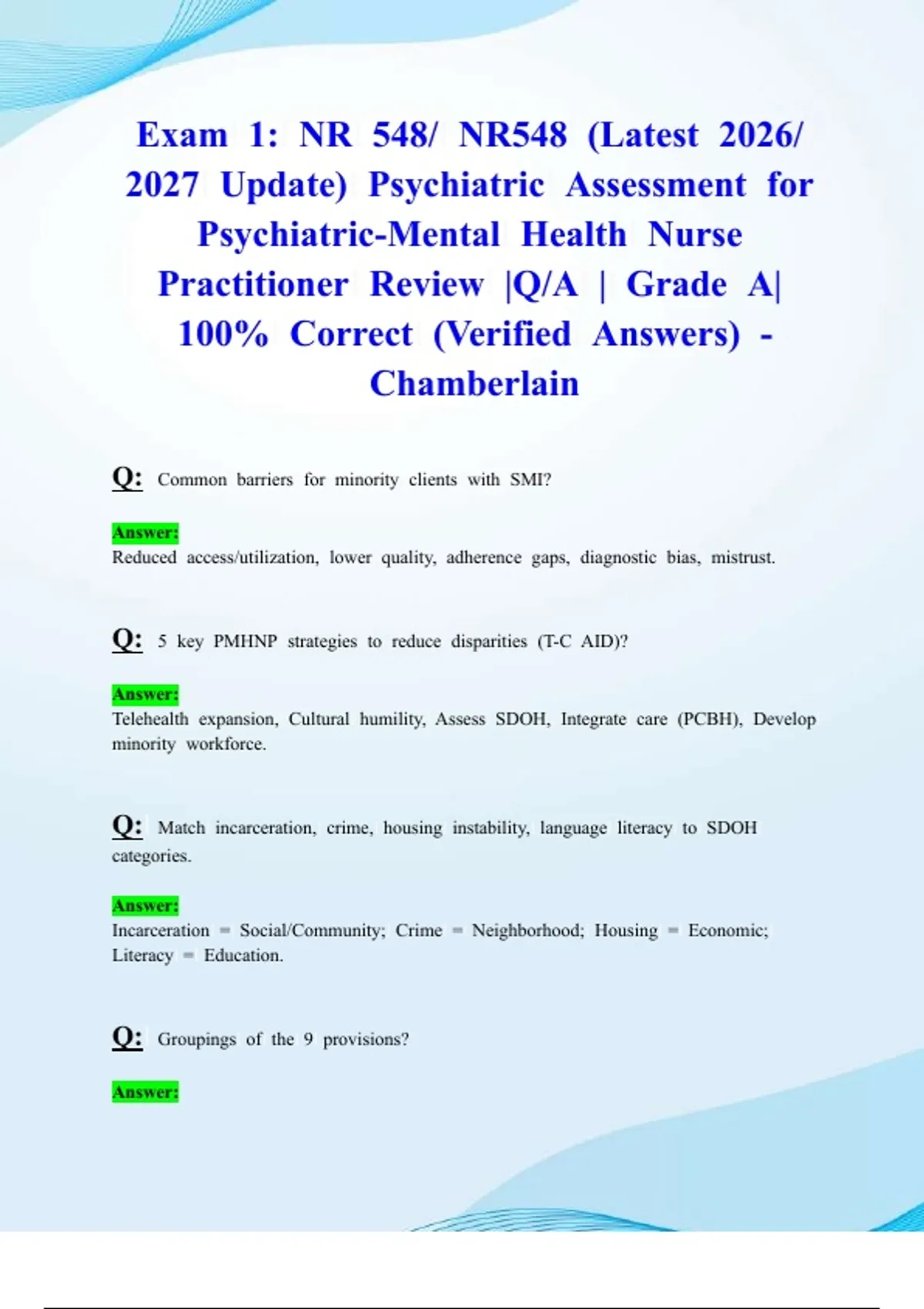 Exam 1: NR 548/ NR548 (Latest 2026/ 2027 Update) Psychiatric Assessment for Psychiatric-Mental Health Nurse Practitioner Review |Q/A | Grade A| 100% Correct (Verified Answers) - Chamberlain

Q: Common barriers for minority clients with SMI?

Answer:
Reduced access/utilization, lower quality, adherence gaps, diagnostic bias, mistrust.

Q: 5 key PMHNP strategies to reduce disparities (T-C AID)?

Answer:
Telehealth expansion, Cultural humility, Assess SDOH, Integrate care (PCBH), Develop minority workforce.

Q: Match incarceration, crime, housing instability, language literacy to SDOH categories.

Answer:
Incarceration = Social/Community; Crime = Neighborhood; Housing = Economic; Literacy = Education.

Q: Groupings of the 9 provisions?

Answer: